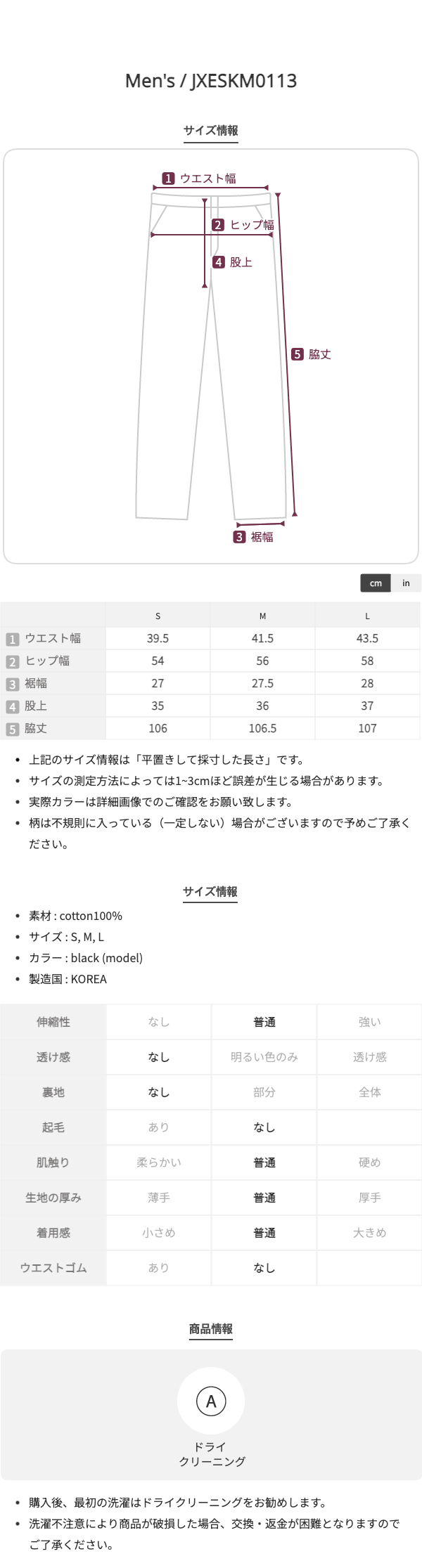 Men's / JXESKM0113

サイズ情報

1 ウエスト幅
2 ヒップ幅
4 股上
5 脇丈
3 裾幅

cm in

| | S | M | L |
|---|---|---|---|
| 1 ウエスト幅 | 39.5 | 41.5 | 43.5 |
| 2 ヒップ幅 | 54 | 56 | 58 |
| 3 裾幅 | 27 | 27.5 | 28 |
| 4 股上 | 35 | 36 | 37 |
| 5 脇丈 | 106 | 106.5 | 107 |

• 上記のサイズ情報は「平置きして採寸した長さ」です。
• サイズの測定方法によっては1~3cmほど誤差が生じる場合があります。
• 実際カラーは詳細画像でのご確認をお願い致します。
• 柄は不規則に入っている（一定しない）場合がございますので予めご了承ください。

サイズ情報

• 素材 : cotton100%
• サイズ : S, M, L
• カラー : black (model)
• 製造国 : KOREA

| 伸縮性 | なし | 普通 | 強い |
|---|---|---|---|
| 透け感 | なし | 明るい色のみ | 透け感 |
| 裏地 | なし | 部分 | 全体 |
| 起毛 | あり | なし | |
| 肌触り | 柔らかい | 普通 | 硬め |
| 生地の厚み | 薄手 | 普通 | 厚手 |
| 着用感 | 小さめ | 普通 | 大きめ |
| ウエストゴム | あり | なし | |

商品情報

A
ドライ
クリーニング

• 購入後、最初の洗濯はドライクリーニングをお勧めします。
• 洗濯不注意により商品が破損した場合、交換・返金が困難となりますのでご了承ください。